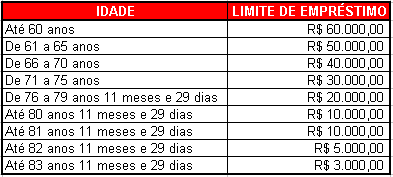 | IDADE | LIMITE DE EMPRÉSTIMO |
|---|---|
| Até 60 anos | R$ 60.000,00 |
| De 61 a 65 anos | R$ 50.000,00 |
| De 66 a 70 anos | R$ 40.000,00 |
| De 71 a 75 anos | R$ 30.000,00 |
| De 76 a 79 anos 11 meses e 29 dias | R$ 20.000,00 |
| Até 80 anos 11 meses e 29 dias | R$ 10.000,00 |
| Até 81 anos 11 meses e 29 dias | R$ 10.000,00 |
| Até 82 anos 11 meses e 29 dias | R$ 5.000,00 |
| Até 83 anos 11 meses e 29 dias | R$ 3.000,00 |